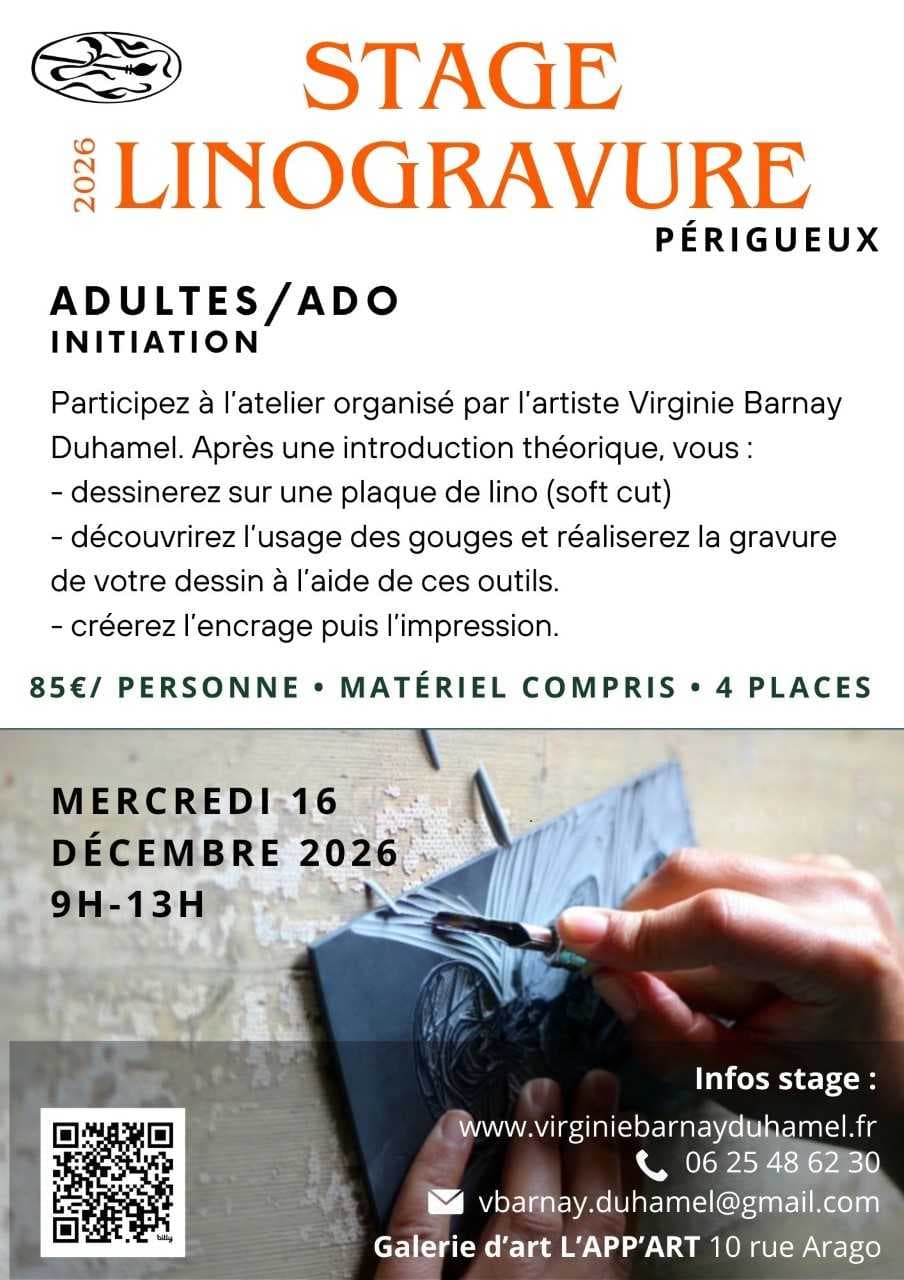 STAGE
2026 LINOGRAVURE
PÉRIGUEUX

ADULTES/ADO
INITIATION

Participez à l'atelier organisé par l'artiste Virginie Barnay Duhamel. Après une introduction théorique, vous :
- dessinerez sur une plaque de lino (soft cut)
- découvrirez l'usage des gouges et réaliserez la gravure de votre dessin à l'aide de ces outils.
- créerez l'encrage puis l'impression.

85€/ PERSONNE • MATÉRIEL COMPRIS • 4 PLACES

MERCREDI 16
DÉCEMBRE 2026
9H-13H

Infos stage :
www.virginiebarnayduhamel.fr
06 25 48 62 30
vbarnay.duhamel@gmail.com
Galerie d'art L'APP'ART 10 rue Arago

bitly